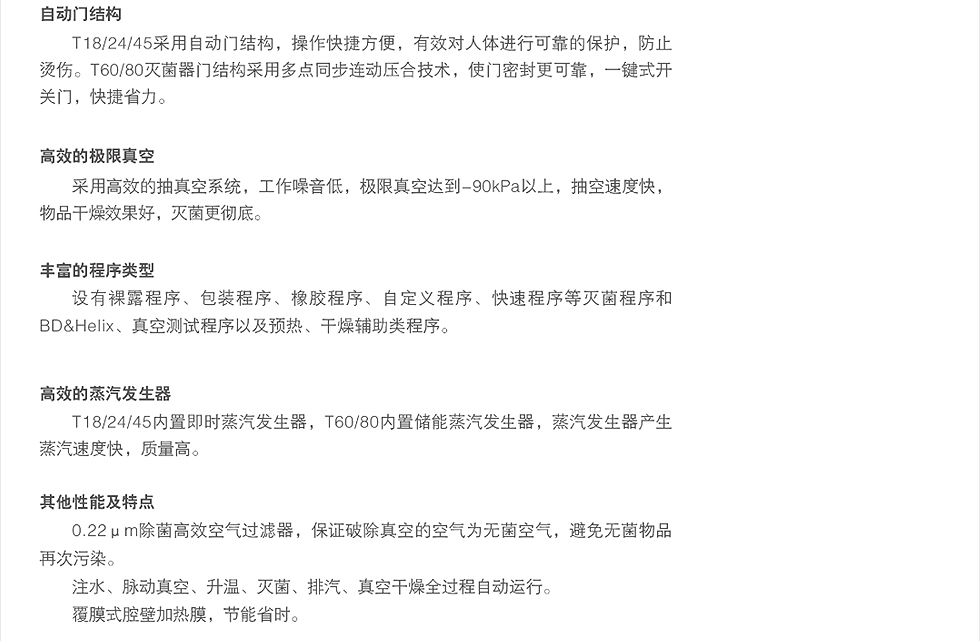 自动门结构

T18/24/45采用自动门结构，操作快捷方便，有效对人体进行可靠的保护，防止烫伤。T60/80灭菌器门结构采用多点同步连动压合技术，使门密封更可靠，一键式开关门，快捷省力。

高效的极限真空

采用高效的抽真空系统，工作噪音低，极限真空达到-90kPa以上，抽空速度快，物品干燥效果好，灭菌更彻底。

丰富的程序类型

设有裸露程序、包装程序、橡胶程序、自定义程序、快速程序等灭菌程序和BD&Helix、真空测试程序以及预热、干燥辅助类程序。

高效的蒸汽发生器

T18/24/45内置即时蒸汽发生器，T60/80内置储能蒸汽发生器，蒸汽发生器产生蒸汽速度快，质量高。

其他性能及特点

0.22μm除菌高效空气过滤器，保证破除真空的空气为无菌空气，避免无菌物品再次污染。

注水、脉动真空、升温、灭菌、排汽、真空干燥全过程自动运行。

覆膜式腔壁加热膜，节能省时。